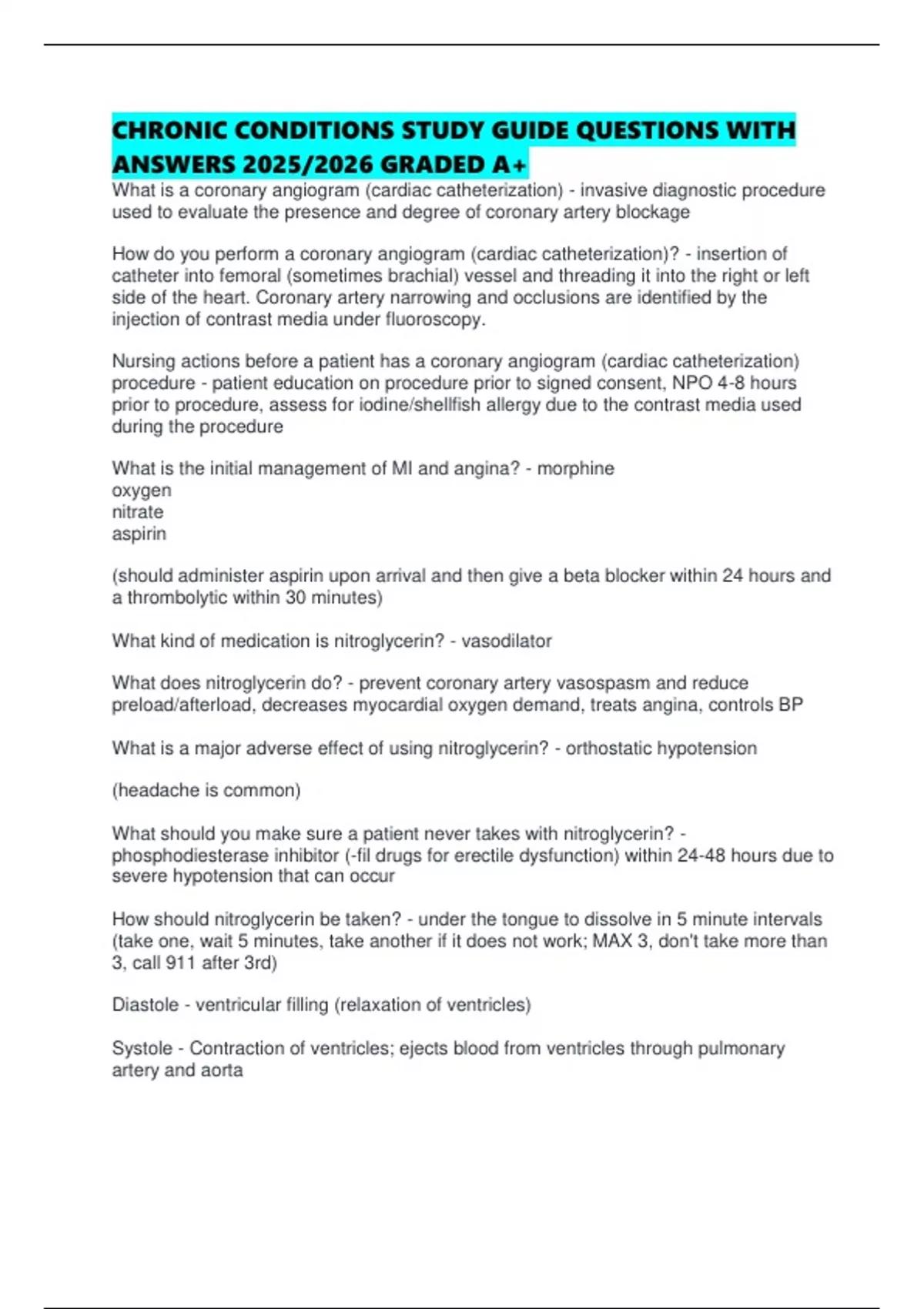 CHRONIC CONDITIONS STUDY GUIDE QUESTIONS WITH ANSWERS 2025/2026 GRADED A+

What is a coronary angiogram (cardiac catheterization) - invasive diagnostic procedure used to evaluate the presence and degree of coronary artery blockage

How do you perform a coronary angiogram (cardiac catheterization)? - insertion of catheter into femoral (sometimes brachial) vessel and threading it into the right or left side of the heart. Coronary artery narrowing and occlusions are identified by the injection of contrast media under fluoroscopy.

Nursing actions before a patient has a coronary angiogram (cardiac catheterization) procedure - patient education on procedure prior to signed consent, NPO 4-8 hours prior to procedure, assess for iodine/shellfish allergy due to the contrast media used during the procedure

What is the initial management of MI and angina? - morphine
oxygen
nitrate
aspirin

(should administer aspirin upon arrival and then give a beta blocker within 24 hours and a thrombolytic within 30 minutes)

What kind of medication is nitroglycerin? - vasodilator

What does nitroglycerin do? - prevent coronary artery vasospasm and reduce preload/afterload, decreases myocardial oxygen demand, treats angina, controls BP

What is a major adverse effect of using nitroglycerin? - orthostatic hypotension

(headache is common)

What should you make sure a patient never takes with nitroglycerin? - phosphodiesterase inhibitor (-fil drugs for erectile dysfunction) within 24-48 hours due to severe hypotension that can occur

How should nitroglycerin be taken? - under the tongue to dissolve in 5 minute intervals (take one, wait 5 minutes, take another if it does not work; MAX 3, don't take more than 3, call 911 after 3rd)

Diastole - ventricular filling (relaxation of ventricles)

Systole - Contraction of ventricles; ejects blood from ventricles through pulmonary artery and aorta